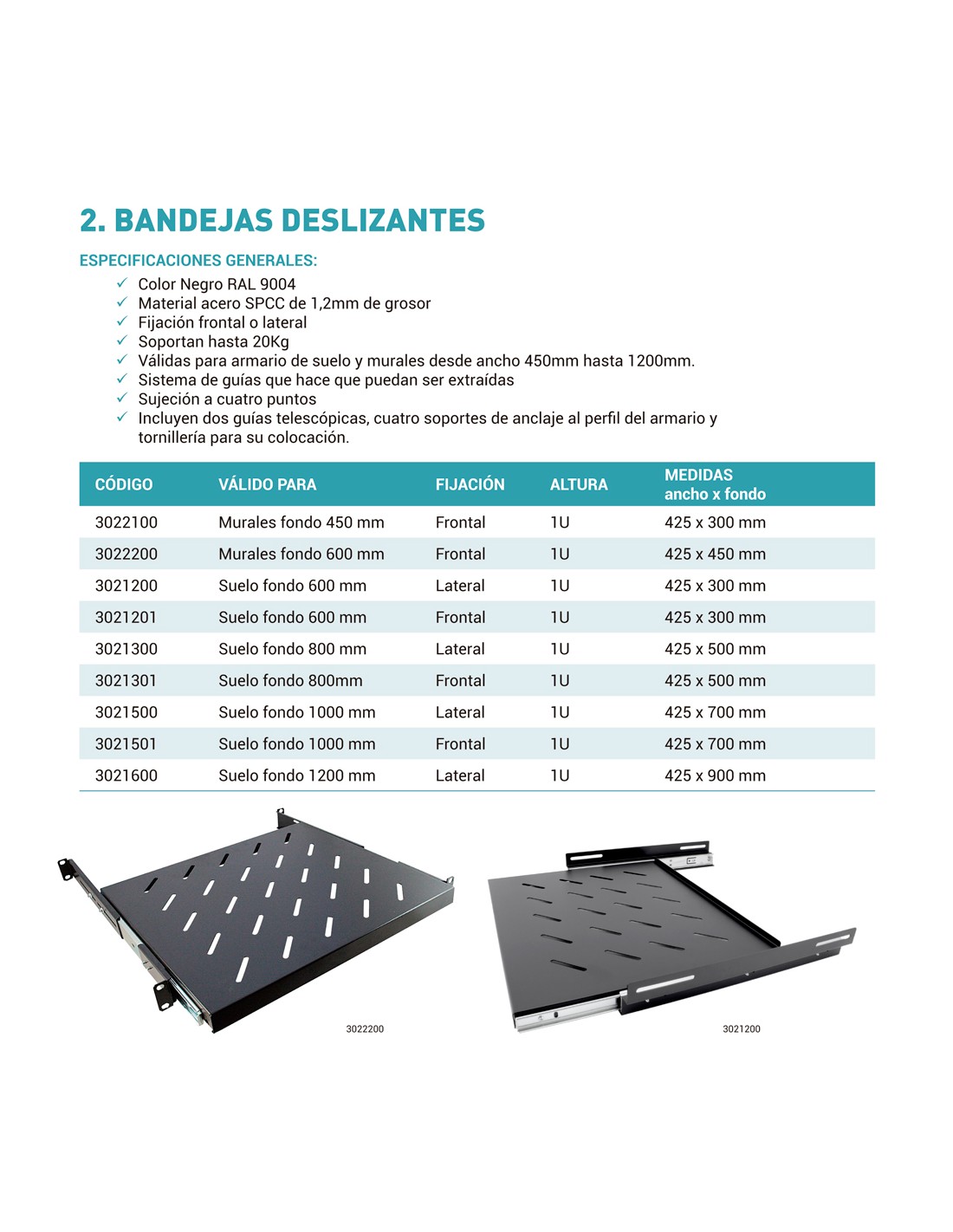 2. BANDEJAS DESLIZANTES

ESPECIFICACIONES GENERALES:

✓ Color Negro RAL 9004
✓ Material acero SPCC de 1,2mm de grosor
✓ Fijación frontal o lateral
✓ Soportan hasta 20Kg
✓ Válidas para armario de suelo y murales desde ancho 450mm hasta 1200mm.
✓ Sistema de guías que hace que puedan ser extraídas
✓ Sujeción a cuatro puntos
✓ Incluyen dos guías telescópicas, cuatro soportes de anclaje al perfil del armario y tornillería para su colocación.

| CÓDIGO | VÁLIDO PARA | FIJACIÓN | ALTURA | MEDIDAS ancho x fondo |
|---|---|---|---|---|
| 3022100 | Murales fondo 450 mm | Frontal | 1U | 425 x 300 mm |
| 3022200 | Murales fondo 600 mm | Frontal | 1U | 425 x 450 mm |
| 3021200 | Suelo fondo 600 mm | Lateral | 1U | 425 x 300 mm |
| 3021201 | Suelo fondo 600 mm | Frontal | 1U | 425 x 300 mm |
| 3021300 | Suelo fondo 800 mm | Lateral | 1U | 425 x 500 mm |
| 3021301 | Suelo fondo 800mm | Frontal | 1U | 425 x 500 mm |
| 3021500 | Suelo fondo 1000 mm | Lateral | 1U | 425 x 700 mm |
| 3021501 | Suelo fondo 1000 mm | Frontal | 1U | 425 x 700 mm |
| 3021600 | Suelo fondo 1200 mm | Lateral | 1U | 425 x 900 mm |

3022200

3021200